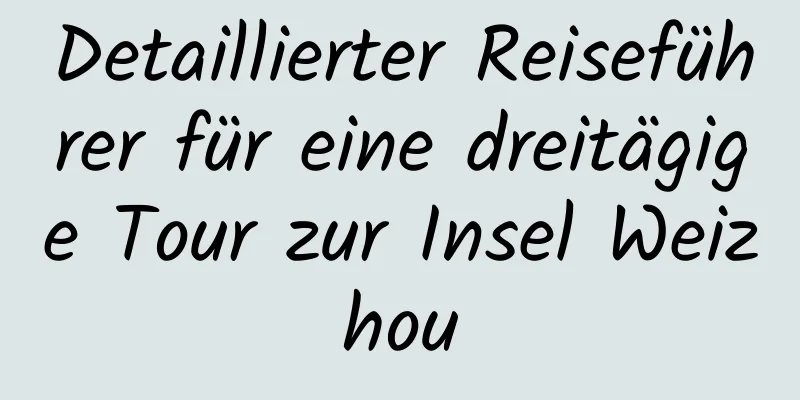 Detaillierter Reiseführer für eine dreitägige Tour zur Insel Weizhou